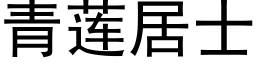 青莲居士